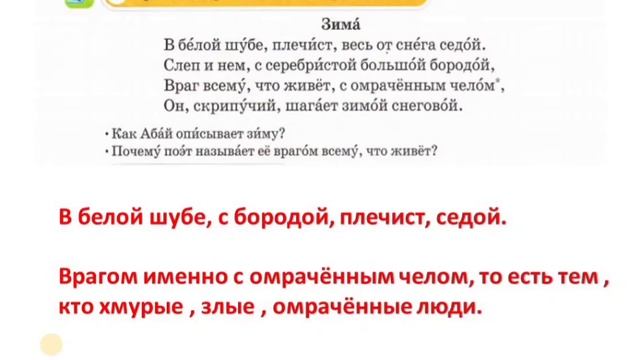 Зима́

В бе́лой шу́бе, плечи́ст, весь от сне́га седо́й.
Слеп и нем, с серебри́стой большо́й бородо́й,
Враг всему́, что живёт, с омрачённым чело́м*,
Он, скрипу́чий, шага́ет зимо́й снегово́й.

• Как Аба́й опи́сывает зи́му?
• Почему́ поэ́т называ́ет её враго́м всему́, что живёт?

В белой шубе, с бородой, плечист, седой.

Врагом именно с омрачённым челом, то есть тем , кто хмурые , злые , омрачённые люди.